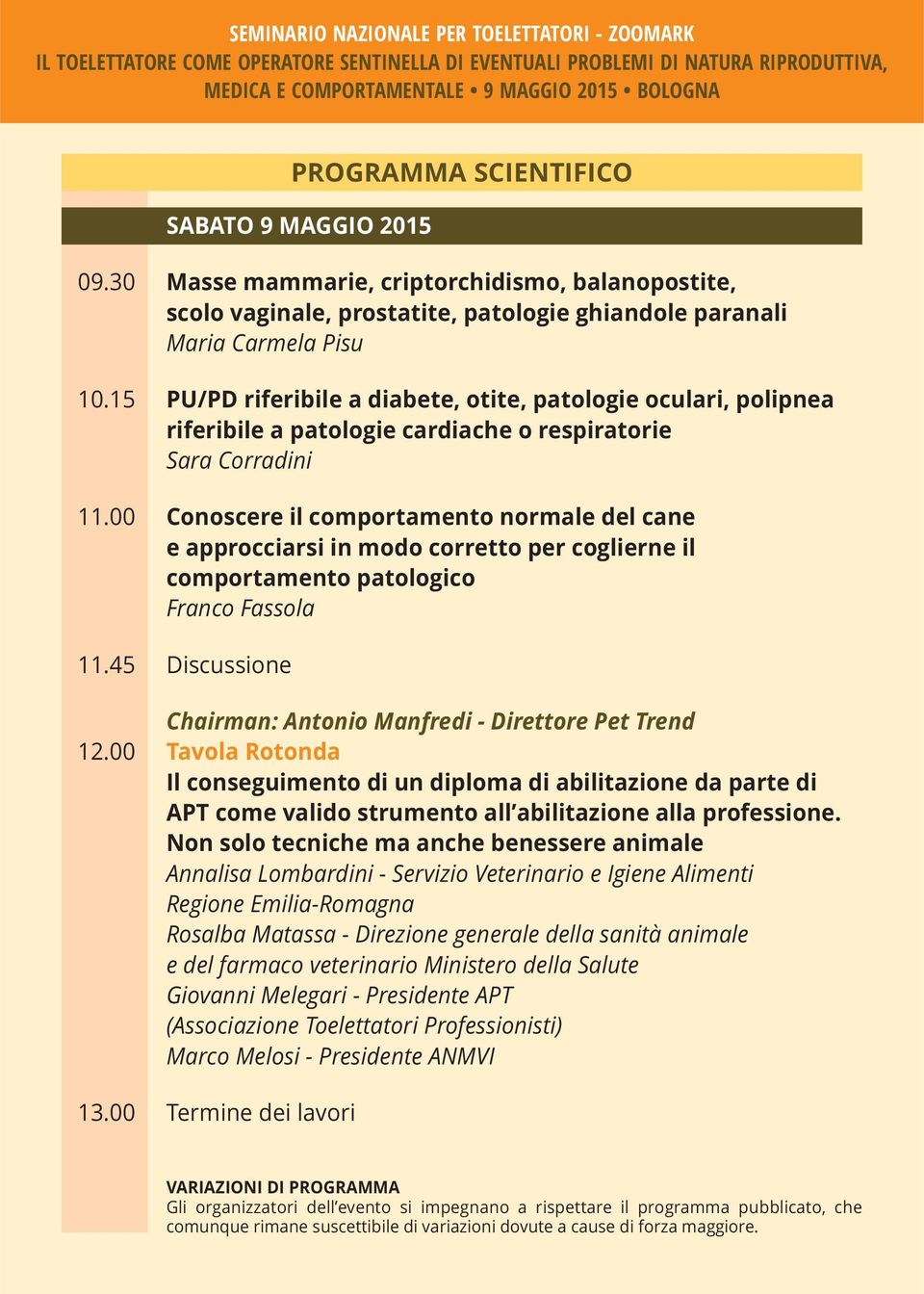 SEMINARIO NAZIONALE PER TOELETTATORI - ZOOMARK
IL TOELETTATORE COME OPERATORE SENTINELLA DI EVENTUALI PROBLEMI DI NATURA RIPRODUTTIVA, MEDICA E COMPORTAMENTALE • 9 MAGGIO 2015 • BOLOGNA

PROGRAMMA SCIENTIFICO

SABATO 9 MAGGIO 2015

09.30 Masse mammarie, criptorchidismo, balanopostite, scolo vaginale, prostatite, patologie ghiandole paranali
Maria Carmela Pisu

10.15 PU/PD riferibile a diabete, otite, patologie oculari, polipnea riferibile a patologie cardiache o respiratorie
Sara Corradini

11.00 Conoscere il comportamento normale del cane e approcciarsi in modo corretto per coglierne il comportamento patologico
Franco Fassola

11.45 Discussione

Chairman: Antonio Manfredi - Direttore Pet Trend
12.00 Tavola Rotonda
Il conseguimento di un diploma di abilitazione da parte di APT come valido strumento all'abilitazione alla professione. Non solo tecniche ma anche benessere animale
Annalisa Lombardini - Servizio Veterinario e Igiene Alimenti Regione Emilia-Romagna
Rosalba Matassa - Direzione generale della sanità animale e del farmaco veterinario Ministero della Salute
Giovanni Melegari - Presidente APT (Associazione Toelettatori Professionisti)
Marco Melosi - Presidente ANMVI

13.00 Termine dei lavori

VARIAZIONI DI PROGRAMMA
Gli organizzatori dell'evento si impegnano a rispettare il programma pubblicato, che comunque rimane suscettibile di variazioni dovute a cause di forza maggiore.